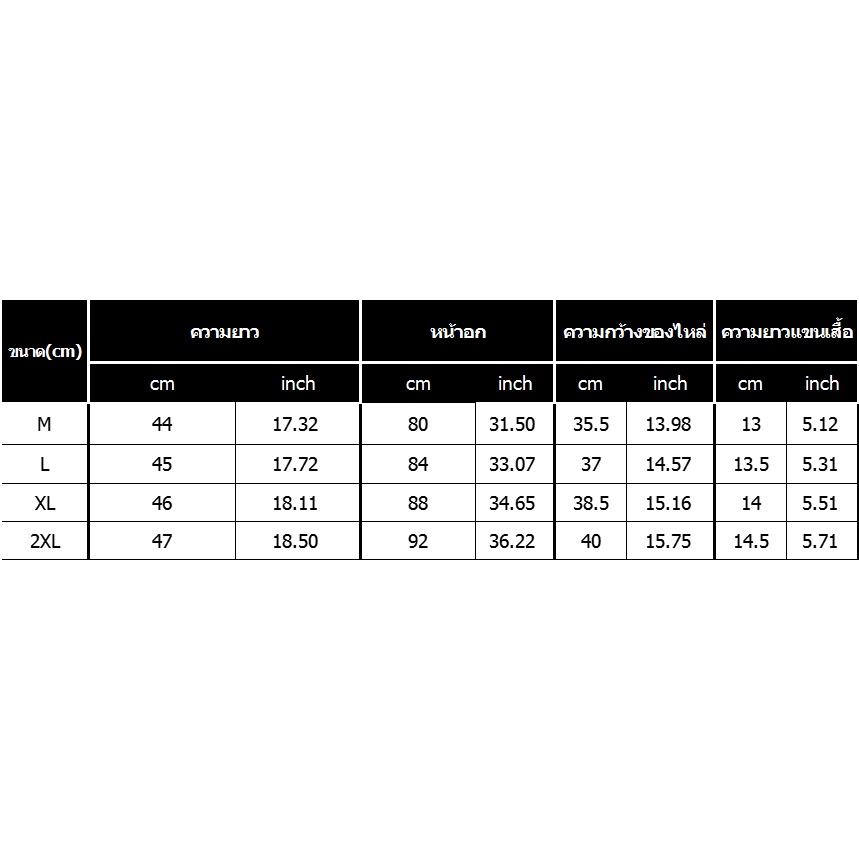 | ขนาด(cm) | ความยาว | | หน้าอก | | ความกว้างของไหล่ | | ความยาวแขนเสื้อ | |
|---|---|---|---|---|---|---|---|---|
| | cm | inch | cm | inch | cm | inch | cm | inch |
| M | 44 | 17.32 | 80 | 31.50 | 35.5 | 13.98 | 13 | 5.12 |
| L | 45 | 17.72 | 84 | 33.07 | 37 | 14.57 | 13.5 | 5.31 |
| XL | 46 | 18.11 | 88 | 34.65 | 38.5 | 15.16 | 14 | 5.51 |
| 2XL | 47 | 18.50 | 92 | 36.22 | 40 | 15.75 | 14.5 | 5.71 |